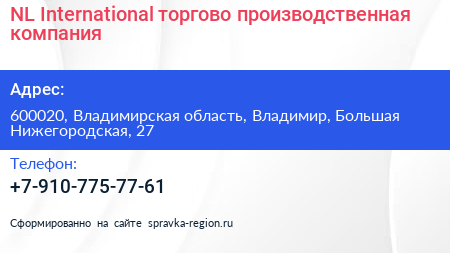 NL International торгово производственная компания

Адрес:

600020, Владимирская область, Владимир, Большая Нижегородская, 27

Телефон:

+7-910-775-77-61

Сформированно на сайте spravka-region.ru